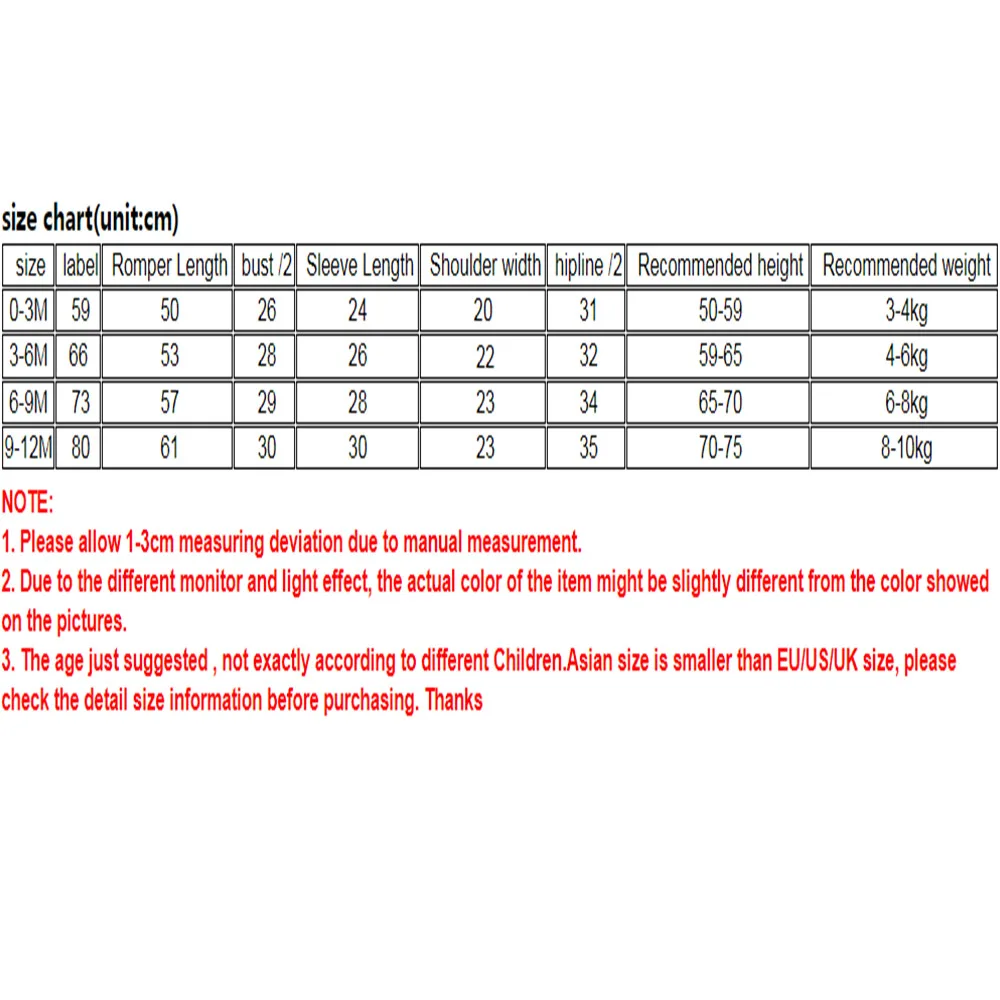 size chart(unit:cm)

| size | label | Romper Length | bust /2 | Sleeve Length | Shoulder width | hipline /2 | Recommended height | Recommended weight |
|---|---|---|---|---|---|---|---|---|
| 0-3M | 59 | 50 | 26 | 24 | 20 | 31 | 50-59 | 3-4kg |
| 3-6M | 66 | 53 | 28 | 26 | 22 | 32 | 59-65 | 4-6kg |
| 6-9M | 73 | 57 | 29 | 28 | 23 | 34 | 65-70 | 6-8kg |
| 9-12M | 80 | 61 | 30 | 30 | 23 | 35 | 70-75 | 8-10kg |

NOTE:
1. Please allow 1-3cm measuring deviation due to manual measurement.
2. Due to the different monitor and light effect, the actual color of the item might be slightly different from the color showed on the pictures.
3. The age just suggested , not exactly according to different Children.Asian size is smaller than EU/US/UK size, please check the detail size information before purchasing. Thanks